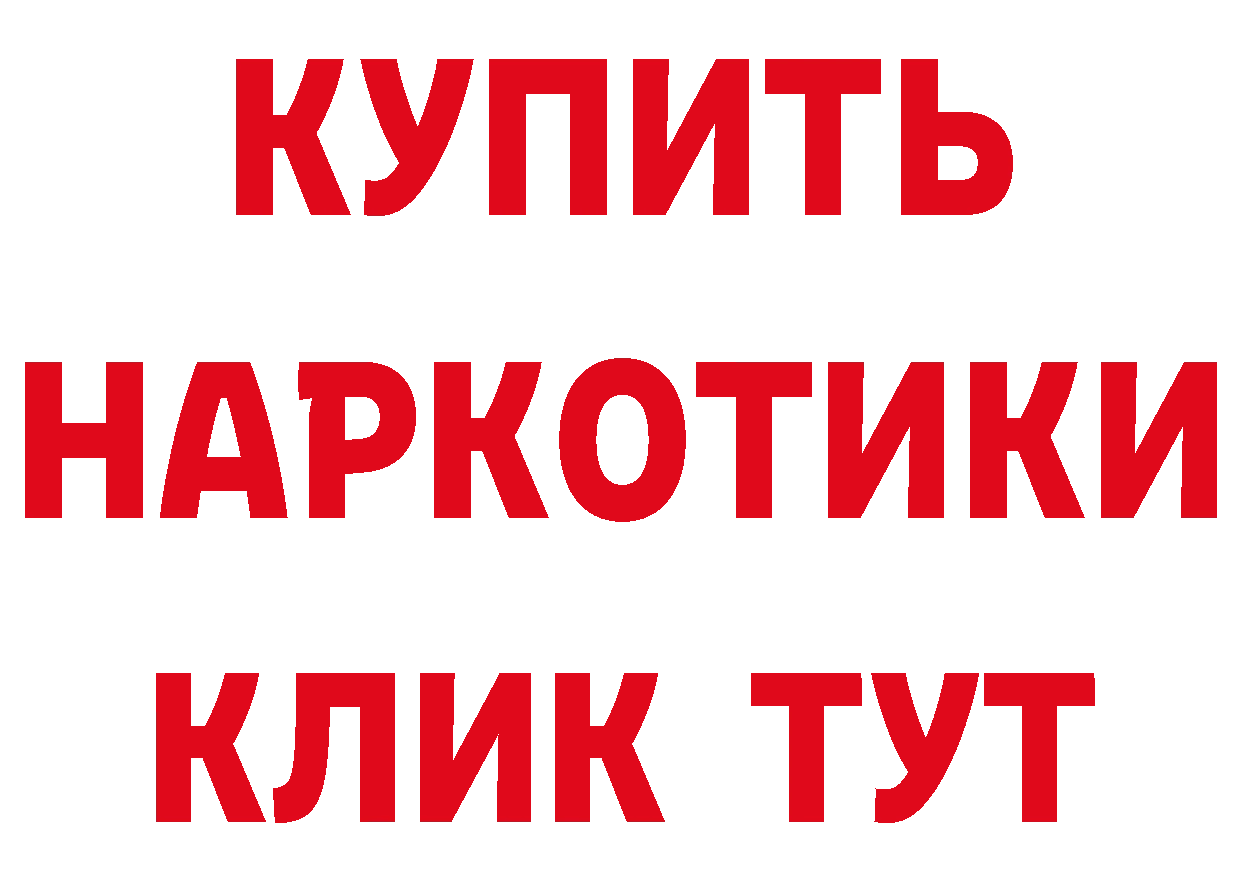 КУПИТЬ
НАРКОТИКИ
КЛИК ТУТ